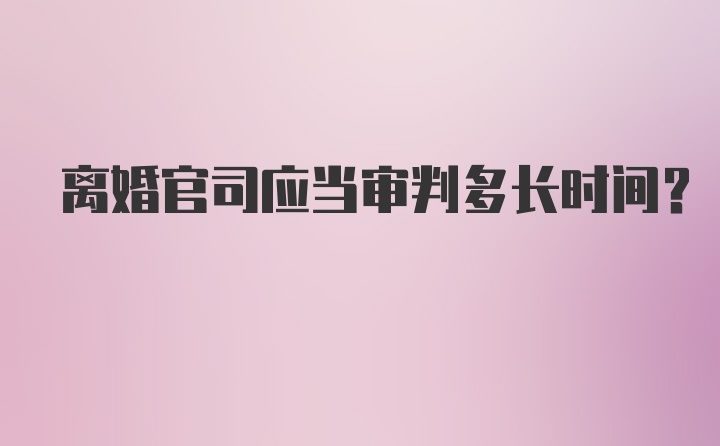 离婚官司应当审判多长时间？